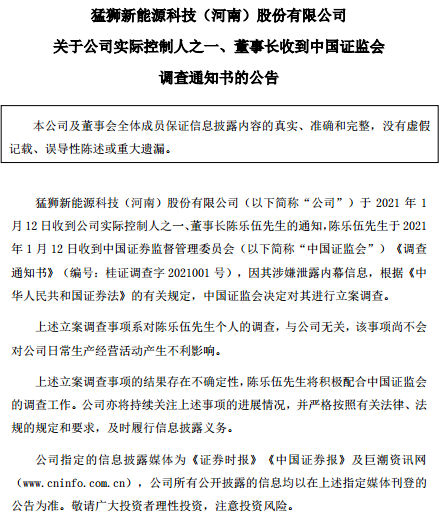 猛狮新能源科技（河南）股份有限公司

关于公司实际控制人之一、董事长收到中国证监会

调查通知书的公告

本公司及董事会全体成员保证信息披露内容的真实、准确和完整，没有虚假记载、误导性陈述或重大遗漏。

猛狮新能源科技（河南）股份有限公司（以下简称“公司”）于 2021 年 1 月 12 日收到公司实际控制人之一、董事长陈乐伍先生的通知，陈乐伍先生于 2021 年 1 月 12 日收到中国证券监督管理委员会（以下简称“中国证监会”）《调查通知书》（编号：桂证调查字 2021001 号），因其涉嫌泄露内幕信息，根据《中华人民共和国证券法》的有关规定，中国证监会决定对其进行立案调查。

上述立案调查事项系对陈乐伍先生个人的调查，与公司无关，该事项尚不会对公司日常生产经营活动产生不利影响。

上述立案调查事项的结果存在不确定性，陈乐伍先生将积极配合中国证监会的调查工作。公司亦将持续关注上述事项的进展情况，并严格按照有关法律、法规的规定和要求，及时履行信息披露义务。

公司指定的信息披露媒体为《证券时报》《中国证券报》及巨潮资讯网（www.cninfo.com.cn），公司所有公开披露的信息均以在上述指定媒体刊登的公告为准。敬请广大投资者理性投资，注意投资风险。